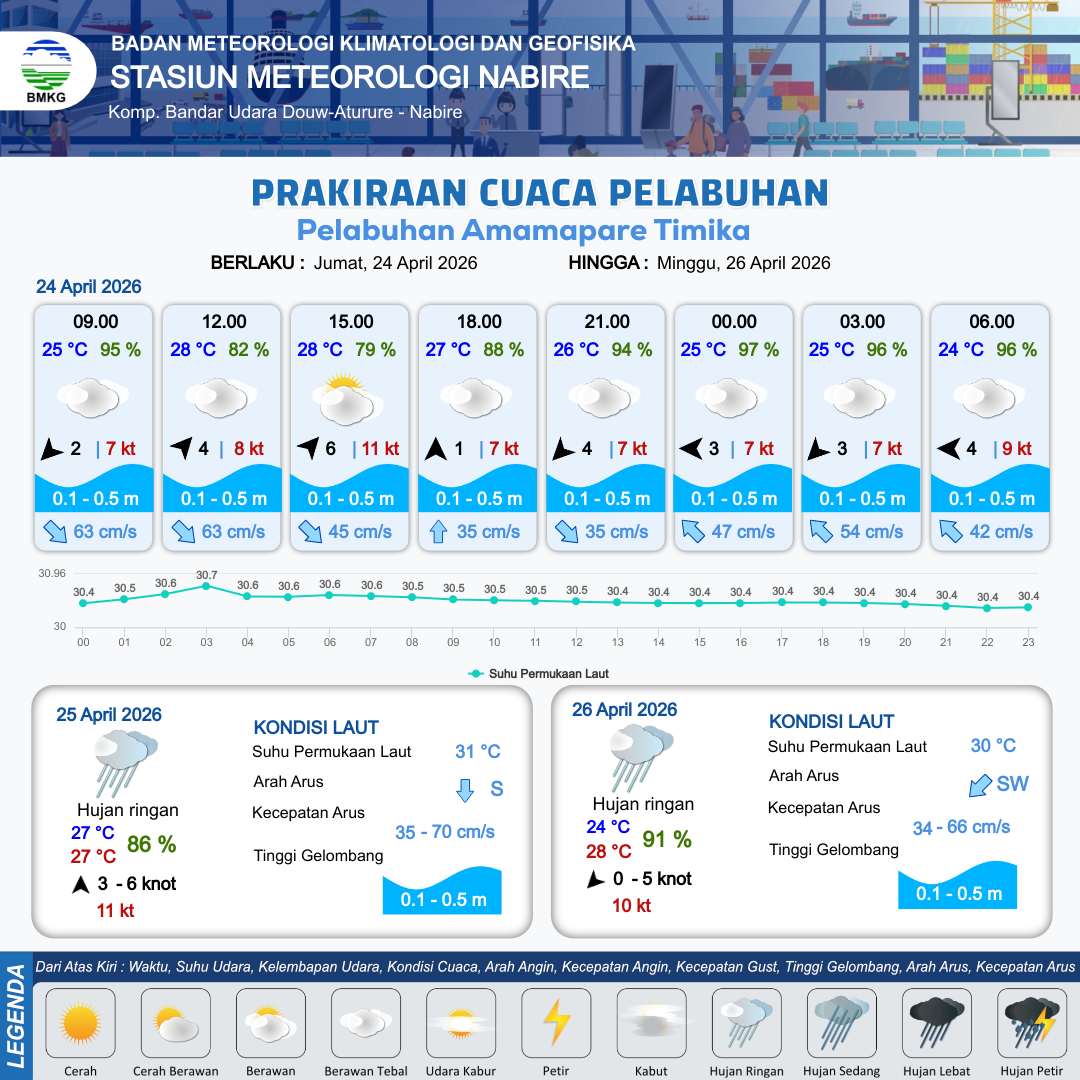 BMKG
BADAN METEOROLOGI KLIMATOLOGI DAN GEOFISIKA
STASIUN METEOROLOGI NABIRE
Komp. Bandar Udara Douw-Aturure - Nabire

PRAKIRAAN CUACA PELABUHAN
Pelabuhan Amamapare Timika

BERLAKU : Jumat, 24 April 2026 HINGGA : Minggu, 26 April 2026

24 April 2026

| 09.00 | 12.00 | 15.00 | 18.00 | 21.00 | 00.00 | 03.00 | 06.00 |
|---|---|---|---|---|---|---|---|
| 25 °C 95 % | 28 °C 82 % | 28 °C 79 % | 27 °C 88 % | 26 °C 94 % | 25 °C 97 % | 25 °C 96 % | 24 °C 96 % |
| 2 \| 7 kt | 4 \| 8 kt | 6 \| 11 kt | 1 \| 7 kt | 4 \| 7 kt | 3 \| 7 kt | 3 \| 7 kt | 4 \| 9 kt |
| 0.1 - 0.5 m | 0.1 - 0.5 m | 0.1 - 0.5 m | 0.1 - 0.5 m | 0.1 - 0.5 m | 0.1 - 0.5 m | 0.1 - 0.5 m | 0.1 - 0.5 m |
| 63 cm/s | 63 cm/s | 45 cm/s | 35 cm/s | 35 cm/s | 47 cm/s | 54 cm/s | 42 cm/s |

30.96
30
30.4 30.5 30.6 30.7 30.6 30.6 30.6 30.6 30.5 30.5 30.5 30.5 30.5 30.4 30.4 30.4 30.4 30.4 30.4 30.4 30.4 30.4 30.4 30.4
00 01 02 03 04 05 06 07 08 09 10 11 12 13 14 15 16 17 18 19 20 21 22 23
Suhu Permukaan Laut

25 April 2026
Hujan ringan
27 °C
27 °C
86 %
3 - 6 knot
11 kt
KONDISI LAUT
Suhu Permukaan Laut 31 °C
Arah Arus S
Kecepatan Arus 35 - 70 cm/s
Tinggi Gelombang 0.1 - 0.5 m

26 April 2026
Hujan ringan
24 °C
28 °C
91 %
0 - 5 knot
10 kt
KONDISI LAUT
Suhu Permukaan Laut 30 °C
Arah Arus SW
Kecepatan Arus 34 - 66 cm/s
Tinggi Gelombang 0.1 - 0.5 m

LEGENDA
Dari Atas Kiri : Waktu, Suhu Udara, Kelembapan Udara, Kondisi Cuaca, Arah Angin, Kecepatan Angin, Kecepatan Gust, Tinggi Gelombang, Arah Arus, Kecepatan Arus
Cerah Cerah Berawan Berawan Berawan Tebal Udara Kabur Petir Kabut Hujan Ringan Hujan Sedang Hujan Lebat Hujan Petir